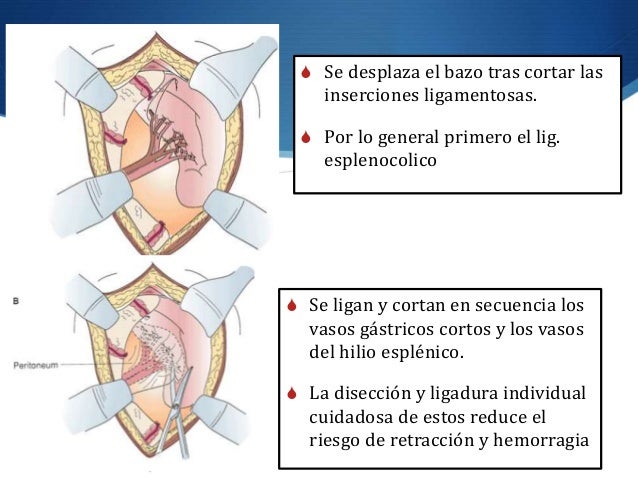 Se desplaza el bazo tras cortar las inserciones ligamentosas.

Por lo general primero el lig. esplenocolico

B

Peritoneum

Se ligan y cortan en secuencia los vasos gástricos cortos y los vasos del hilio esplénico.

La disección y ligadura individual cuidadosa de estos reduce el riesgo de retracción y hemorragia